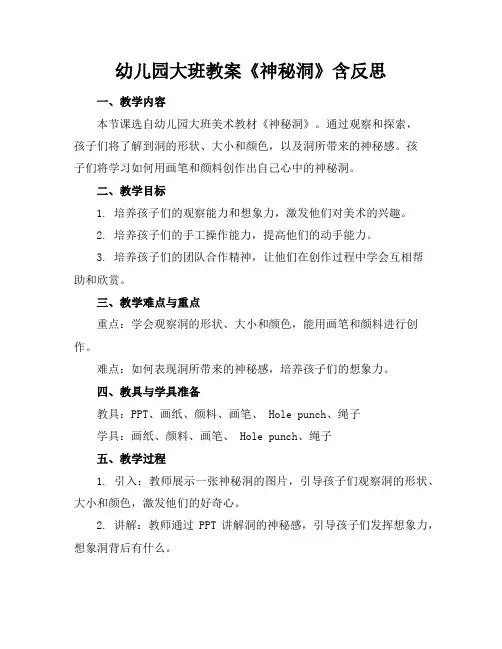 幼儿园大班教案《神秘洞》含反思

一、教学内容

本节课选自幼儿园大班美术教材《神秘洞》。通过观察和探索，孩子们将了解到洞的形状、大小和颜色，以及洞所带来的神秘感。孩子们将学习如何用画笔和颜料创作出自己心中的神秘洞。

二、教学目标

1. 培养孩子们的观察能力和想象力，激发他们对美术的兴趣。

2. 培养孩子们的手工操作能力，提高他们的动手能力。

3. 培养孩子们的团队合作精神，让他们在创作过程中学会互相帮助和欣赏。

三、教学难点与重点

重点：学会观察洞的形状、大小和颜色，能用画笔和颜料进行创作。

难点：如何表现洞所带来的神秘感，培养孩子们的想象力。

四、教具与学具准备

教具：PPT、画纸、颜料、画笔、 Hole punch、绳子

学具：画纸、颜料、画笔、 Hole punch、绳子

五、教学过程

1. 引入：教师展示一张神秘洞的图片，引导孩子们观察洞的形状、大小和颜色，激发他们的好奇心。

2. 讲解：教师通过 PPT 讲解洞的神秘感，引导孩子们发挥想象力，想象洞背后有什么。